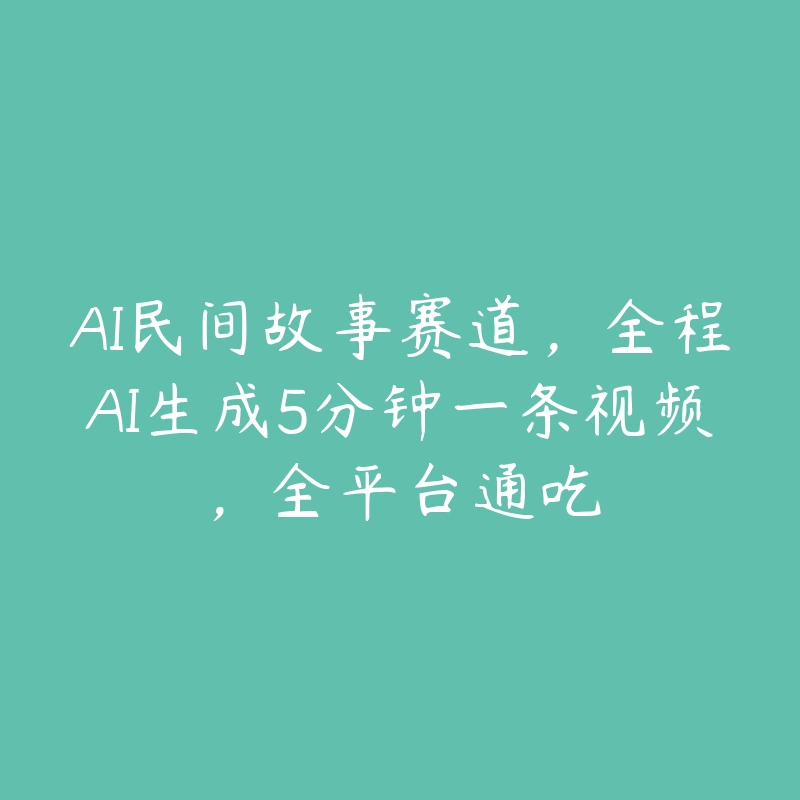 AI民间故事赛道，全程AI生成5分钟一条视频，全平台通吃